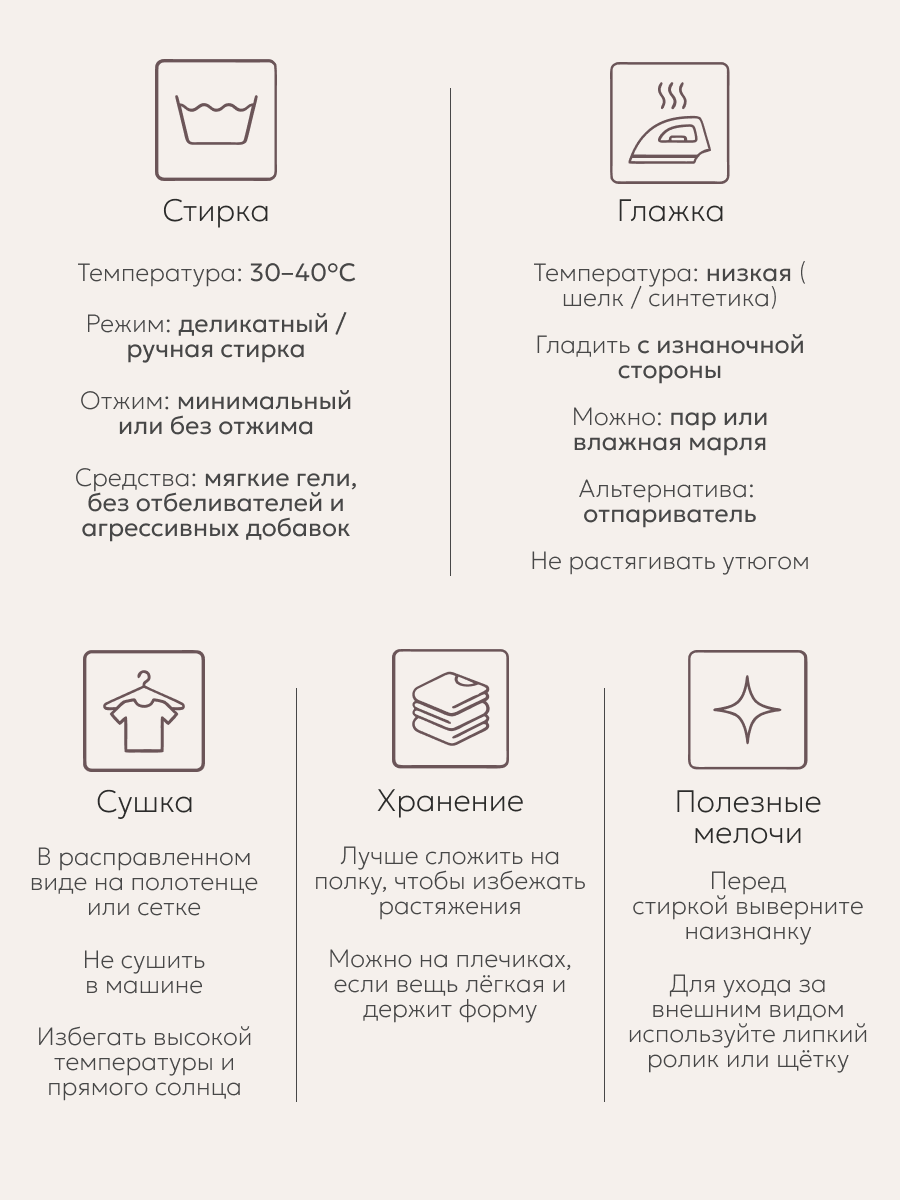 Стирка

Температура: 30–40°C

Режим: деликатный / ручная стирка

Отжим: минимальный или без отжима

Средства: мягкие гели, без отбеливателей и агрессивных добавок

Глажка

Температура: низкая ( шелк / синтетика)

Гладить с изнаночной стороны

Можно: пар или влажная марля

Альтернатива: отпариватель

Не растягивать утюгом

Сушка

В расправленном виде на полотенце или сетке

Не сушить в машине

Избегать высокой температуры и прямого солнца

Хранение

Лучше сложить на полку, чтобы избежать растяжения

Можно на плечиках, если вещь лёгкая и держит форму

Полезные мелочи

Перед стиркой выверните наизнанку

Для ухода за внешним видом используйте липкий ролик или щётку